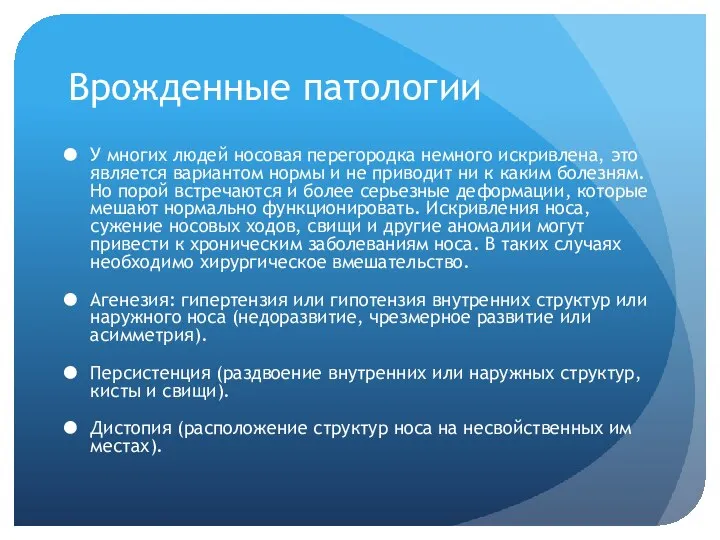 Врожденные патологии

У многих людей носовая перегородка немного искривлена, это является вариантом нормы и не приводит ни к каким болезням. Но порой встречаются и более серьезные деформации, которые мешают нормально функционировать. Искривления носа, сужение носовых ходов, свищи и другие аномалии могут привести к хроническим заболеваниям носа. В таких случаях необходимо хирургическое вмешательство.

Агенезия: гипертензия или гипотензия внутренних структур или наружного носа (недоразвитие, чрезмерное развитие или асимметрия).

Персистенция (раздвоение внутренних или наружных структур, кисты и свищи).

Дистопия (расположение структур носа на несвойственных им местах).